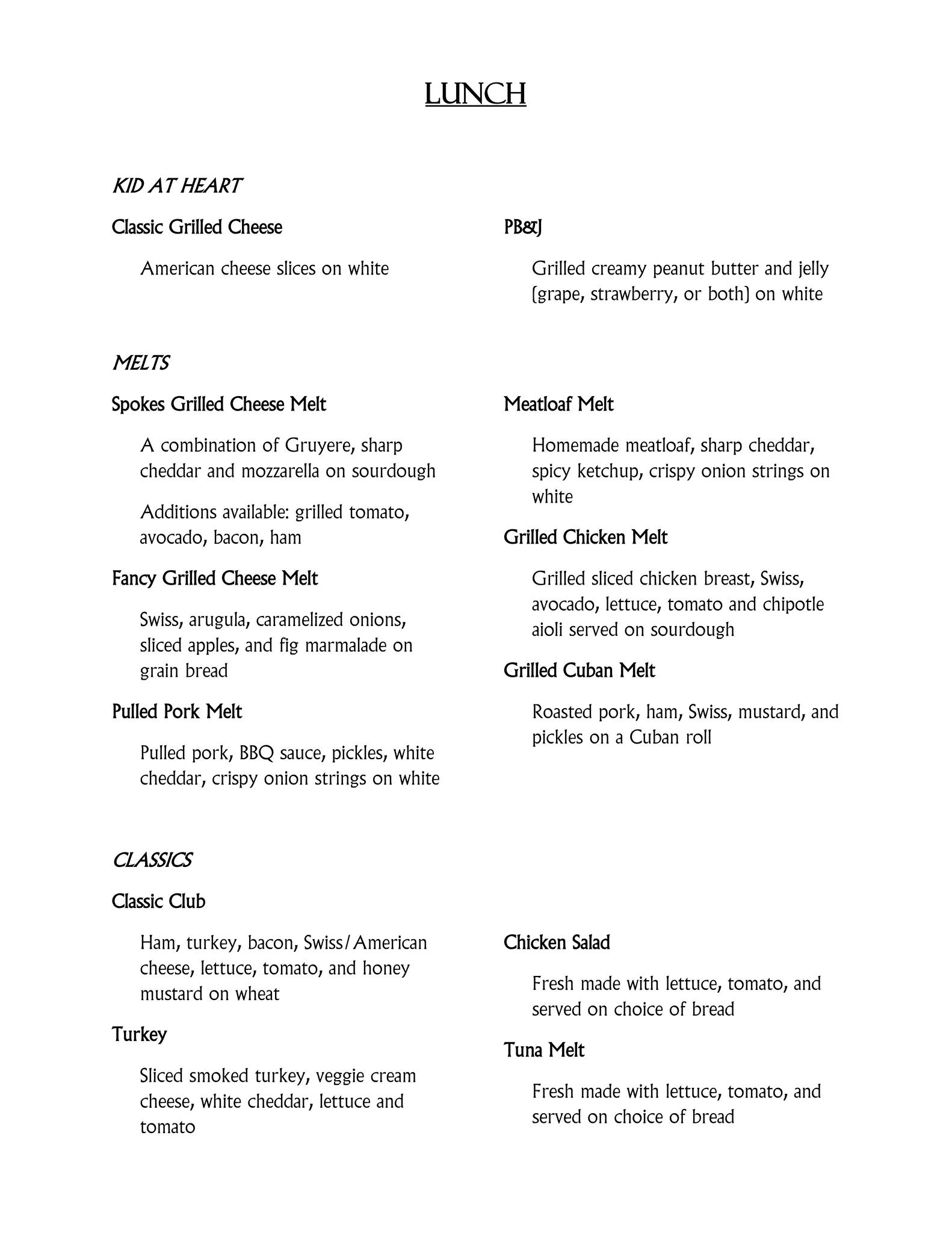 LUNCH

KID AT HEART

Classic Grilled Cheese

American cheese slices on white

PB&J

Grilled creamy peanut butter and jelly (grape, strawberry, or both) on white

MELTS

Spokes Grilled Cheese Melt

A combination of Gruyere, sharp cheddar and mozzarella on sourdough

Additions available: grilled tomato, avocado, bacon, ham

Fancy Grilled Cheese Melt

Swiss, arugula, caramelized onions, sliced apples, and fig marmalade on grain bread

Pulled Pork Melt

Pulled pork, BBQ sauce, pickles, white cheddar, crispy onion strings on white

Meatloaf Melt

Homemade meatloaf, sharp cheddar, spicy ketchup, crispy onion strings on white

Grilled Chicken Melt

Grilled sliced chicken breast, Swiss, avocado, lettuce, tomato and chipotle aioli served on sourdough

Grilled Cuban Melt

Roasted pork, ham, Swiss, mustard, and pickles on a Cuban roll

CLASSICS

Classic Club

Ham, turkey, bacon, Swiss/American cheese, lettuce, tomato, and honey mustard on wheat

Turkey

Sliced smoked turkey, veggie cream cheese, white cheddar, lettuce and tomato

Chicken Salad

Fresh made with lettuce, tomato, and served on choice of bread

Tuna Melt

Fresh made with lettuce, tomato, and served on choice of bread